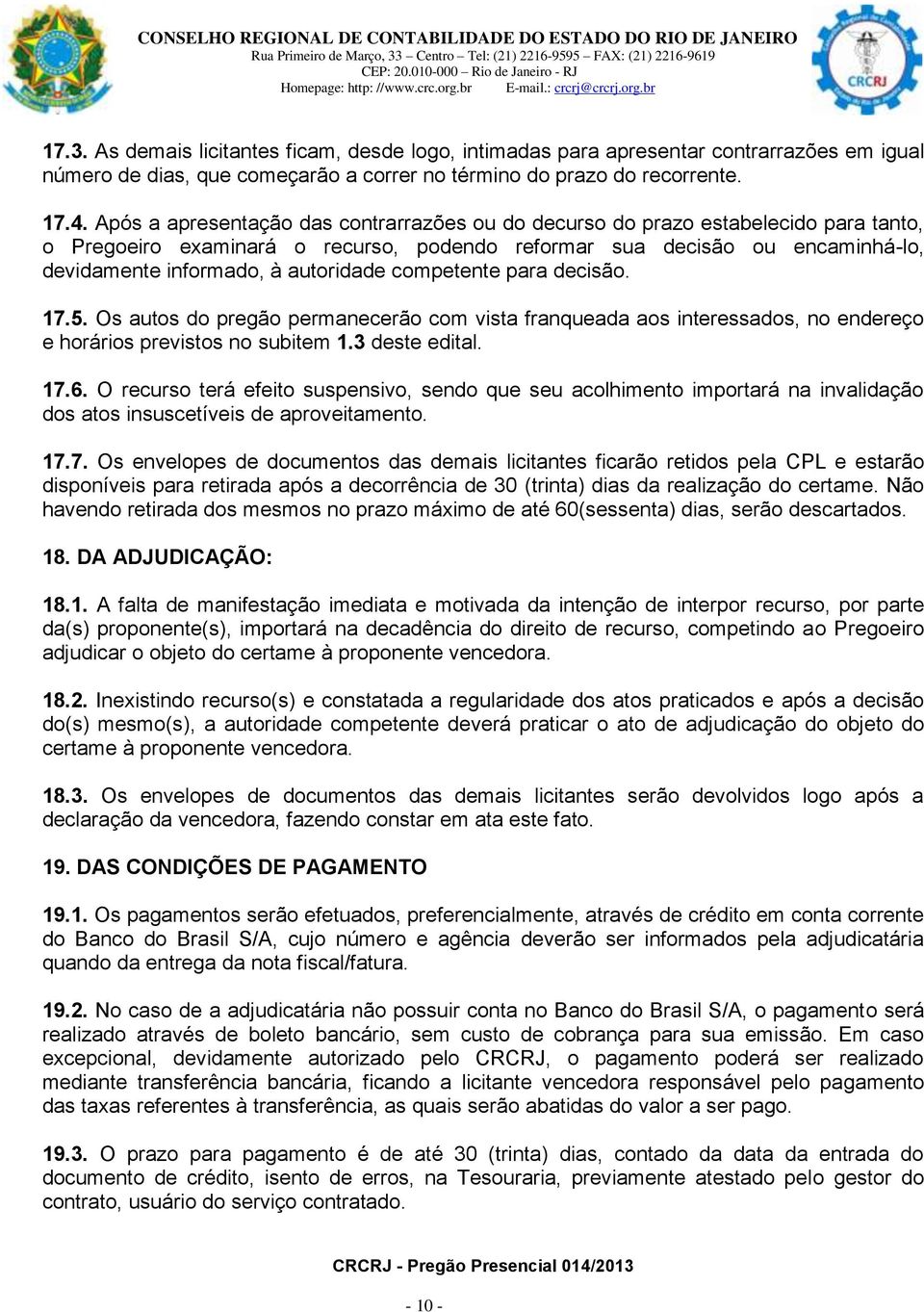 CONSELHO REGIONAL DE CONTABILIDADE DO ESTADO DO RIO DE JANEIRO
Rua Primeiro de Março, 33 – Centro – Tel: (21) 2216-9595 – FAX: (21) 2216-9619
CEP: 20.010-000 – Rio de Janeiro - RJ
Homepage: http: //www.crc.org.br E-mail.: crcrj@crcrj.org.br

CRCRJ

17.3. As demais licitantes ficam, desde logo, intimadas para apresentar contrarrazões em igual número de dias, que começarão a correr no término do prazo do recorrente.

17.4. Após a apresentação das contrarrazões ou do decurso do prazo estabelecido para tanto, o Pregoeiro examinará o recurso, podendo reformar sua decisão ou encaminhá-lo, devidamente informado, à autoridade competente para decisão.

17.5. Os autos do pregão permanecerão com vista franqueada aos interessados, no endereço e horários previstos no subitem 1.3 deste edital.

17.6. O recurso terá efeito suspensivo, sendo que seu acolhimento importará na invalidação dos atos insuscetíveis de aproveitamento.

17.7. Os envelopes de documentos das demais licitantes ficarão retidos pela CPL e estarão disponíveis para retirada após a decorrência de 30 (trinta) dias da realização do certame. Não havendo retirada dos mesmos no prazo máximo de até 60(sessenta) dias, serão descartados.

18. DA ADJUDICAÇÃO:

18.1. A falta de manifestação imediata e motivada da intenção de interpor recurso, por parte da(s) proponente(s), importará na decadência do direito de recurso, competindo ao Pregoeiro adjudicar o objeto do certame à proponente vencedora.

18.2. Inexistindo recurso(s) e constatada a regularidade dos atos praticados e após a decisão do(s) mesmo(s), a autoridade competente deverá praticar o ato de adjudicação do objeto do certame à proponente vencedora.

18.3. Os envelopes de documentos das demais licitantes serão devolvidos logo após a declaração da vencedora, fazendo constar em ata este fato.

19. DAS CONDIÇÕES DE PAGAMENTO

19.1. Os pagamentos serão efetuados, preferencialmente, através de crédito em conta corrente do Banco do Brasil S/A, cujo número e agência deverão ser informados pela adjudicatária quando da entrega da nota fiscal/fatura.

19.2. No caso de a adjudicatária não possuir conta no Banco do Brasil S/A, o pagamento será realizado através de boleto bancário, sem custo de cobrança para sua emissão. Em caso excepcional, devidamente autorizado pelo CRCRJ, o pagamento poderá ser realizado mediante transferência bancária, ficando a licitante vencedora responsável pelo pagamento das taxas referentes à transferência, as quais serão abatidas do valor a ser pago.

19.3. O prazo para pagamento é de até 30 (trinta) dias, contado da data da entrada do documento de crédito, isento de erros, na Tesouraria, previamente atestado pelo gestor do contrato, usuário do serviço contratado.

CRCRJ - Pregão Presencial 014/2013

- 10 -